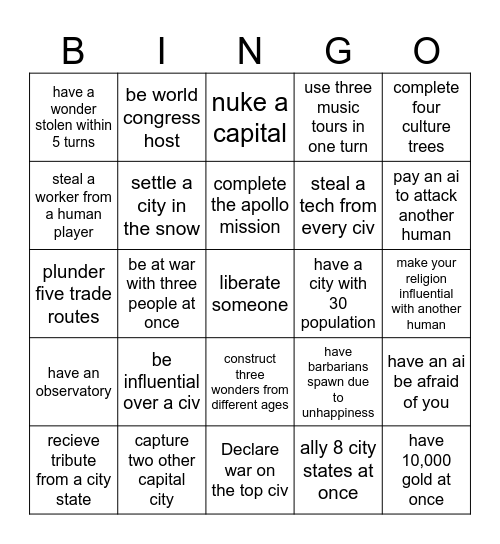 | B | I | N | G | O |
|---|---|---|---|---|
| have a wonder stolen within 5 turns | be world congress host | nuke a capital | use three music tours in one turn | complete four culture trees |
| steal a worker from a human player | settle a city in the snow | complete the apollo mission | steal a tech from every civ | pay an ai to attack another human |
| plunder five trade routes | be at war with three people at once | liberate someone | have a city with 30 population | make your religion influential with another human |
| have an observatory | be influential over a civ | construct three wonders from different ages | have barbarians spawn due to unhappiness | have an ai be afraid of you |
| recieve tribute from a city state | capture two other capital city | Declare war on the top civ | ally 8 city states at once | have 10,000 gold at once |